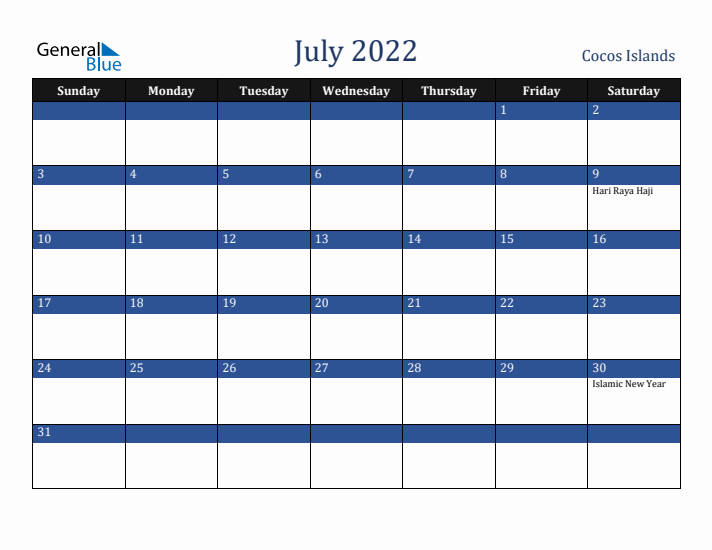 General Blue

July 2022

Cocos Islands

| Sunday | Monday | Tuesday | Wednesday | Thursday | Friday | Saturday |
|---|---|---|---|---|---|---|
| | | | | | 1 | 2 |
| 3 | 4 | 5 | 6 | 7 | 8 | 9 Hari Raya Haji |
| 10 | 11 | 12 | 13 | 14 | 15 | 16 |
| 17 | 18 | 19 | 20 | 21 | 22 | 23 |
| 24 | 25 | 26 | 27 | 28 | 29 | 30 Islamic New Year |
| 31 | | | | | | |